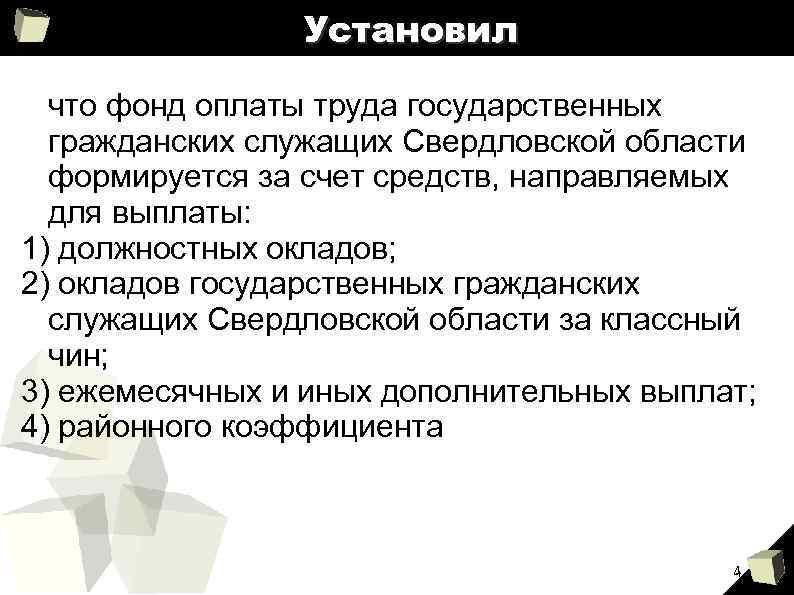 Установил

что фонд оплаты труда государственных гражданских служащих Свердловской области формируется за счет средств, направляемых для выплаты:
1) должностных окладов;
2) окладов государственных гражданских служащих Свердловской области за классный чин;
3) ежемесячных и иных дополнительных выплат;
4) районного коэффициента

4